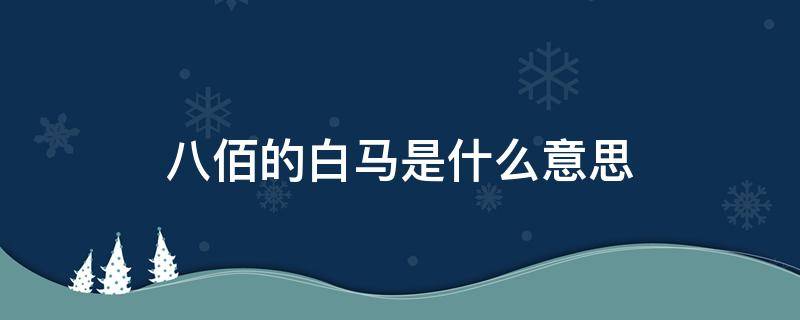 八佰的白马是什么意思